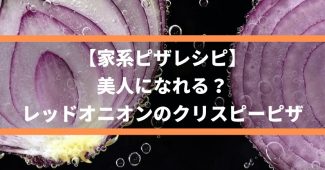 【家系ピザレシピ】
美人になれる？
レッドオニオンのクリスピーピザ